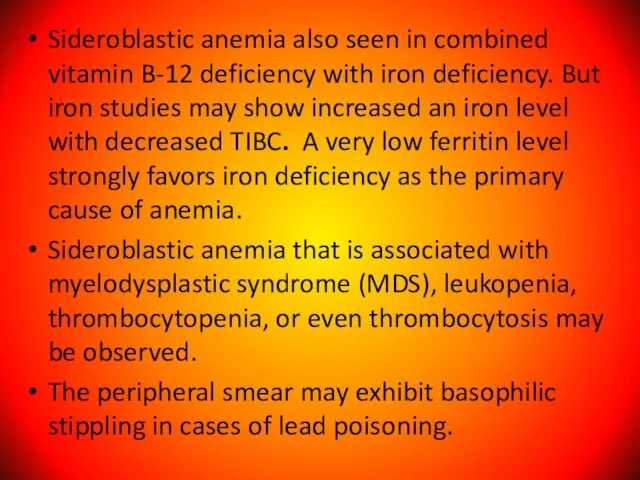 • Sideroblastic anemia also seen in combined vitamin B-12 deficiency with iron deficiency. But iron studies may show increased an iron level with decreased TIBC. A very low ferritin level strongly favors iron deficiency as the primary cause of anemia.

• Sideroblastic anemia that is associated with myelodysplastic syndrome (MDS), leukopenia, thrombocytopenia, or even thrombocytosis may be observed.

• The peripheral smear may exhibit basophilic stippling in cases of lead poisoning.